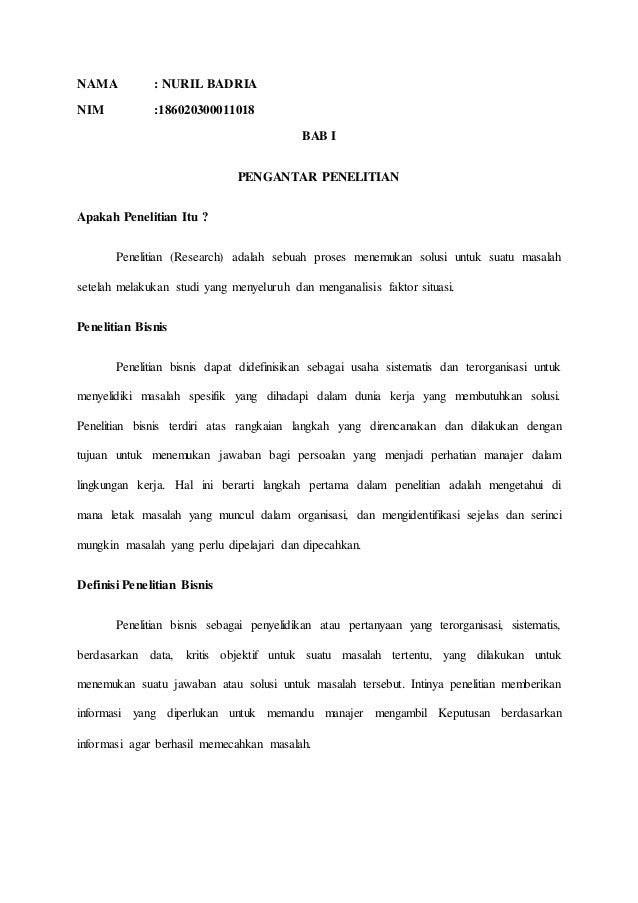 NAMA : NURIL BADRIA

NIM :186020300011018

BAB I

PENGANTAR PENELITIAN

Apakah Penelitian Itu ?

Penelitian (Research) adalah sebuah proses menemukan solusi untuk suatu masalah setelah melakukan studi yang menyeluruh dan menganalisis faktor situasi.

Penelitian Bisnis

Penelitian bisnis dapat didefinisikan sebagai usaha sistematis dan terorganisasi untuk menyelidiki masalah spesifik yang dihadapi dalam dunia kerja yang membutuhkan solusi. Penelitian bisnis terdiri atas rangkaian langkah yang direncanakan dan dilakukan dengan tujuan untuk menemukan jawaban bagi persoalan yang menjadi perhatian manajer dalam lingkungan kerja. Hal ini berarti langkah pertama dalam penelitian adalah mengetahui di mana letak masalah yang muncul dalam organisasi, dan mengidentifikasi sejelas dan serinci mungkin masalah yang perlu dipelajari dan dipecahkan.

Definisi Penelitian Bisnis

Penelitian bisnis sebagai penyelidikan atau pertanyaan yang terorganisasi, sistematis, berdasarkan data, kritis objektif untuk suatu masalah tertentu, yang dilakukan untuk menemukan suatu jawaban atau solusi untuk masalah tersebut. Intinya penelitian memberikan informasi yang diperlukan untuk memandu manajer mengambil Keputusan berdasarkan informasi agar berhasil memecahkan masalah.